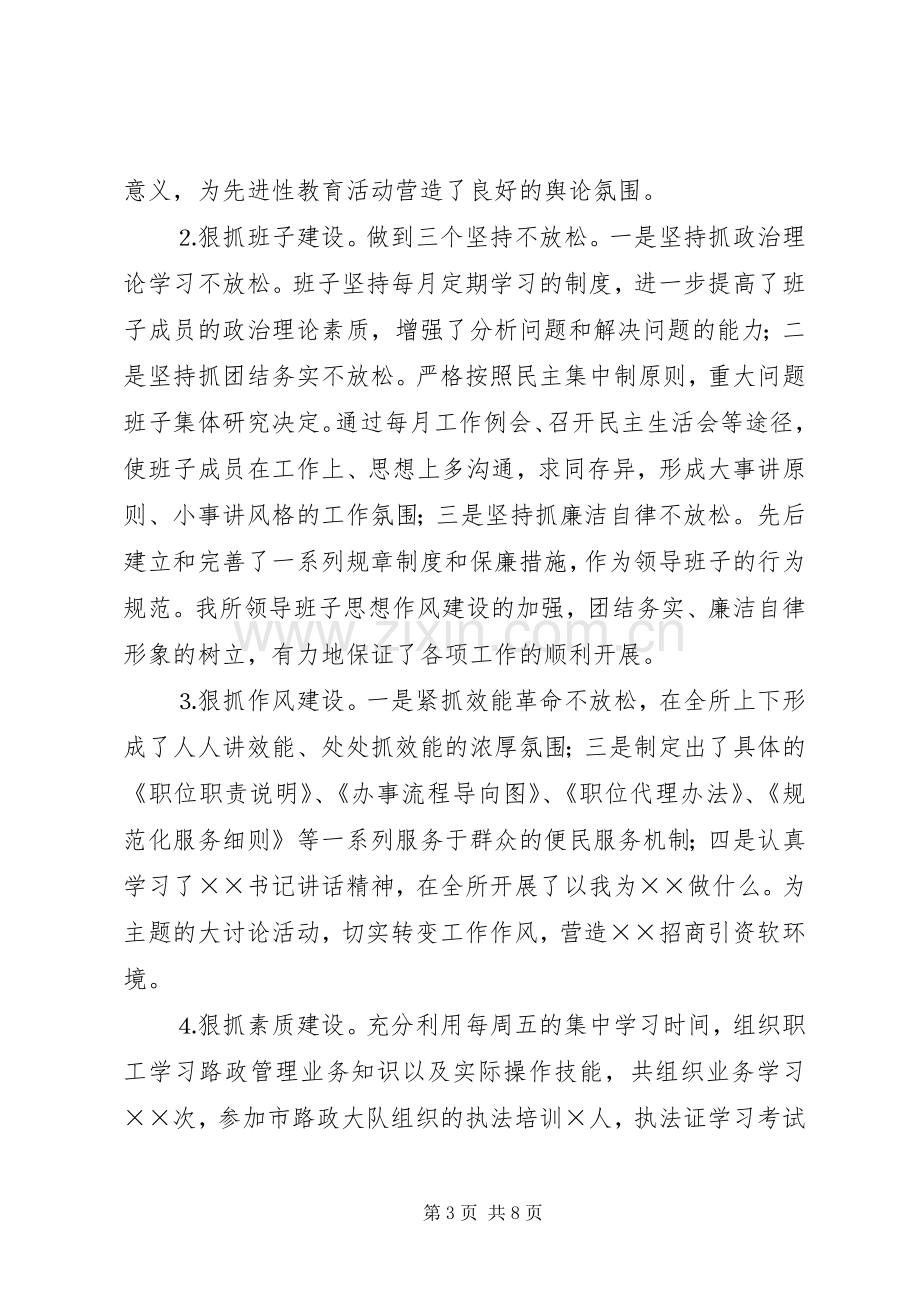 意义，为先进性教育活动营造了良好的舆论氛围。

2.狠抓班子建设。做到三个坚持不放松。一是坚持抓政治理论学习不放松。班子坚持每月定期学习的制度，进一步提高了班子成员的政治理论素质，增强了分析问题和解决问题的能力；二是坚持抓团结务实不放松。严格按照民主集中制原则，重大问题班子集体研究决定。通过每月工作例会、召开民主生活会等途径，使班子成员在工作上、思想上多沟通，求同存异，形成大事讲原则、小事讲风格的工作氛围；三是坚持抓廉洁自律不放松。先后建立和完善了一系列规章制度和保廉措施，作为领导班子的行为规范。我所领导班子思想作风建设的加强，团结务实、廉洁自律形象的树立，有力地保证了各项工作的顺利开展。

3.狠抓作风建设。一是紧抓效能革命不放松，在全所上下形成了人人讲效能、处处抓效能的浓厚氛围；三是制定出了具体的《职位职责说明》、《办事流程导向图》、《职位代理办法》、《规范化服务细则》等一系列服务于群众的便民服务机制；四是认真学习了××书记讲话精神，在全所开展了以我为××做什么。为主题的大讨论活动，切实转变工作作风，营造××招商引资软环境。

4.狠抓素质建设。充分利用每周五的集中学习时间，组织职工学习路政管理业务知识以及实际操作技能，共组织业务学习××次，参加市路政大队组织的执法培训×人，执法证学习考试

第3页 共8页

www.zixin.com.cn